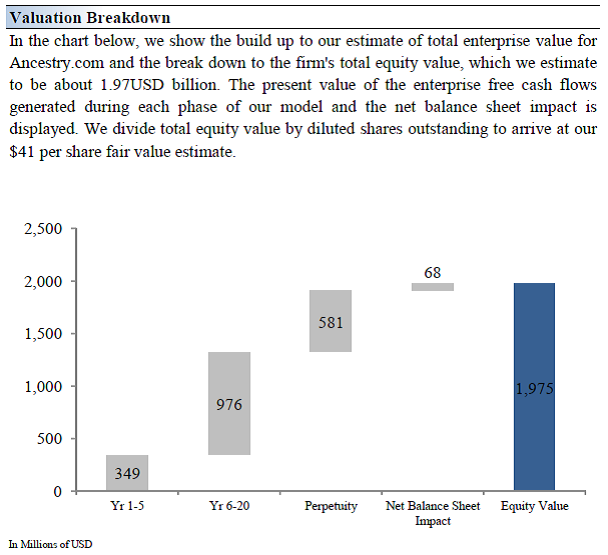 Valuation Breakdown

In the chart below, we show the build up to our estimate of total enterprise value for Ancestry.com and the break down to the firm's total equity value, which we estimate to be about 1.97USD billion. The present value of the enterprise free cash flows generated during each phase of our model and the net balance sheet impact is displayed. We divide total equity value by diluted shares outstanding to arrive at our $41 per share fair value estimate.

2,500
2,000
1,500
1,000
500
0

349
976
581
68
1,975

Yr 1-5
Yr 6-20
Perpetuity
Net Balance Sheet Impact
Equity Value

In Millions of USD